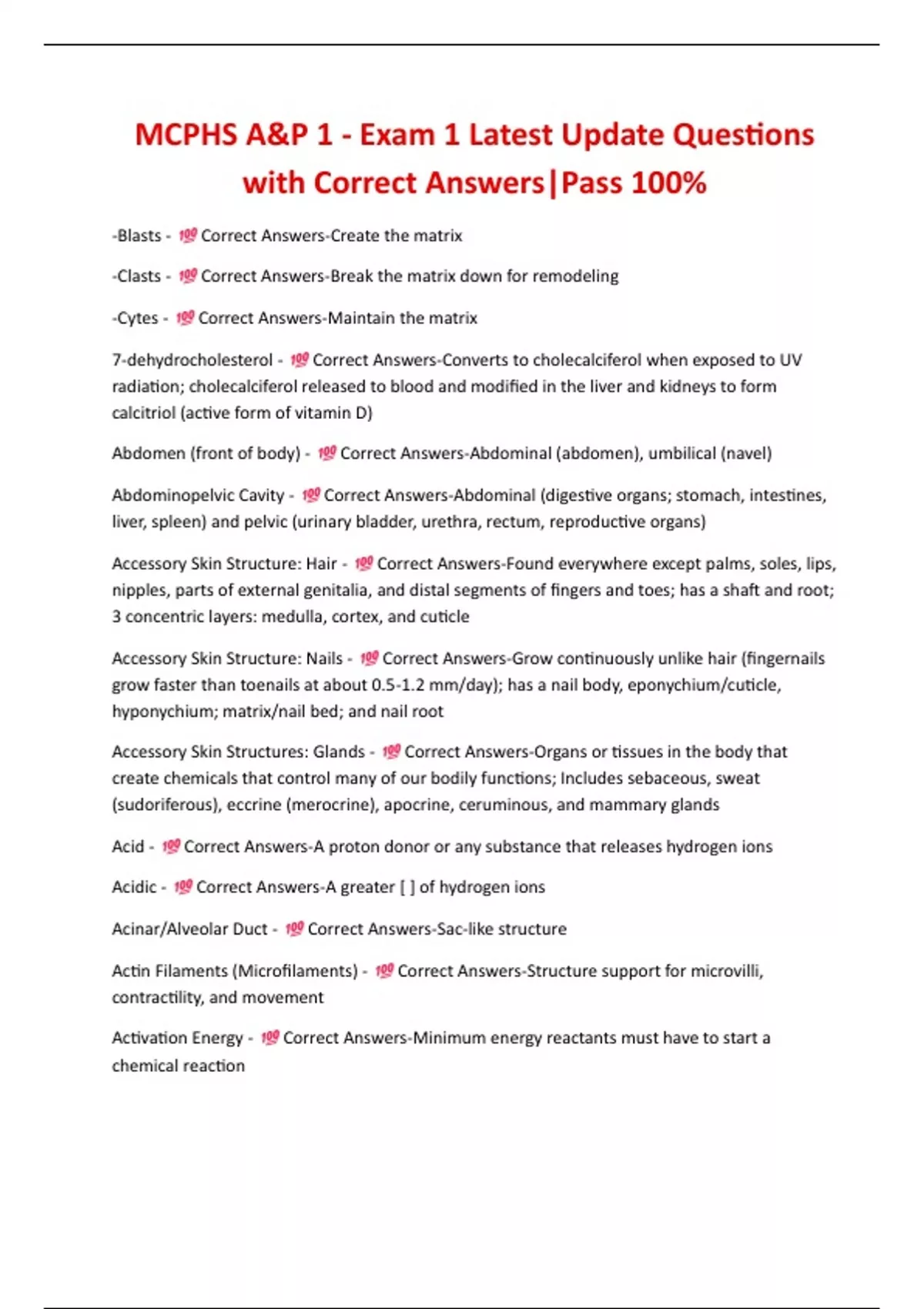 MCPHS A&P 1 - Exam 1 Latest Update Questions with Correct Answers|Pass 100%

-Blasts - 💯 Correct Answers-Create the matrix

-Clasts - 💯 Correct Answers-Break the matrix down for remodeling

-Cytes - 💯 Correct Answers-Maintain the matrix

7-dehydrocholesterol - 💯 Correct Answers-Converts to cholecalciferol when exposed to UV radiation; cholecalciferol released to blood and modified in the liver and kidneys to form calcitriol (active form of vitamin D)

Abdomen (front of body) - 💯 Correct Answers-Abdominal (abdomen), umbilical (navel)

Abdominopelvic Cavity - 💯 Correct Answers-Abdominal (digestive organs; stomach, intestines, liver, spleen) and pelvic (urinary bladder, urethra, rectum, reproductive organs)

Accessory Skin Structure: Hair - 💯 Correct Answers-Found everywhere except palms, soles, lips, nipples, parts of external genitalia, and distal segments of fingers and toes; has a shaft and root; 3 concentric layers: medulla, cortex, and cuticle

Accessory Skin Structure: Nails - 💯 Correct Answers-Grow continuously unlike hair (fingernails grow faster than toenails at about 0.5-1.2 mm/day); has a nail body, eponychium/cuticle, hyponychium; matrix/nail bed; and nail root

Accessory Skin Structures: Glands - 💯 Correct Answers-Organs or tissues in the body that create chemicals that control many of our bodily functions; Includes sebaceous, sweat (sudoriferous), eccrine (merocrine), apocrine, ceruminous, and mammary glands

Acid - 💯 Correct Answers-A proton donor or any substance that releases hydrogen ions

Acidic - 💯 Correct Answers-A greater [ ] of hydrogen ions

Acinar/Alveolar Duct - 💯 Correct Answers-Sac-like structure

Actin Filaments (Microfilaments) - 💯 Correct Answers-Structure support for microvilli, contractility, and movement

Activation Energy - 💯 Correct Answers-Minimum energy reactants must have to start a chemical reaction